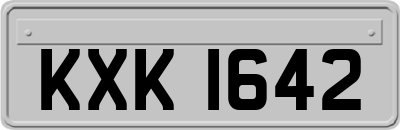 KXK 1642